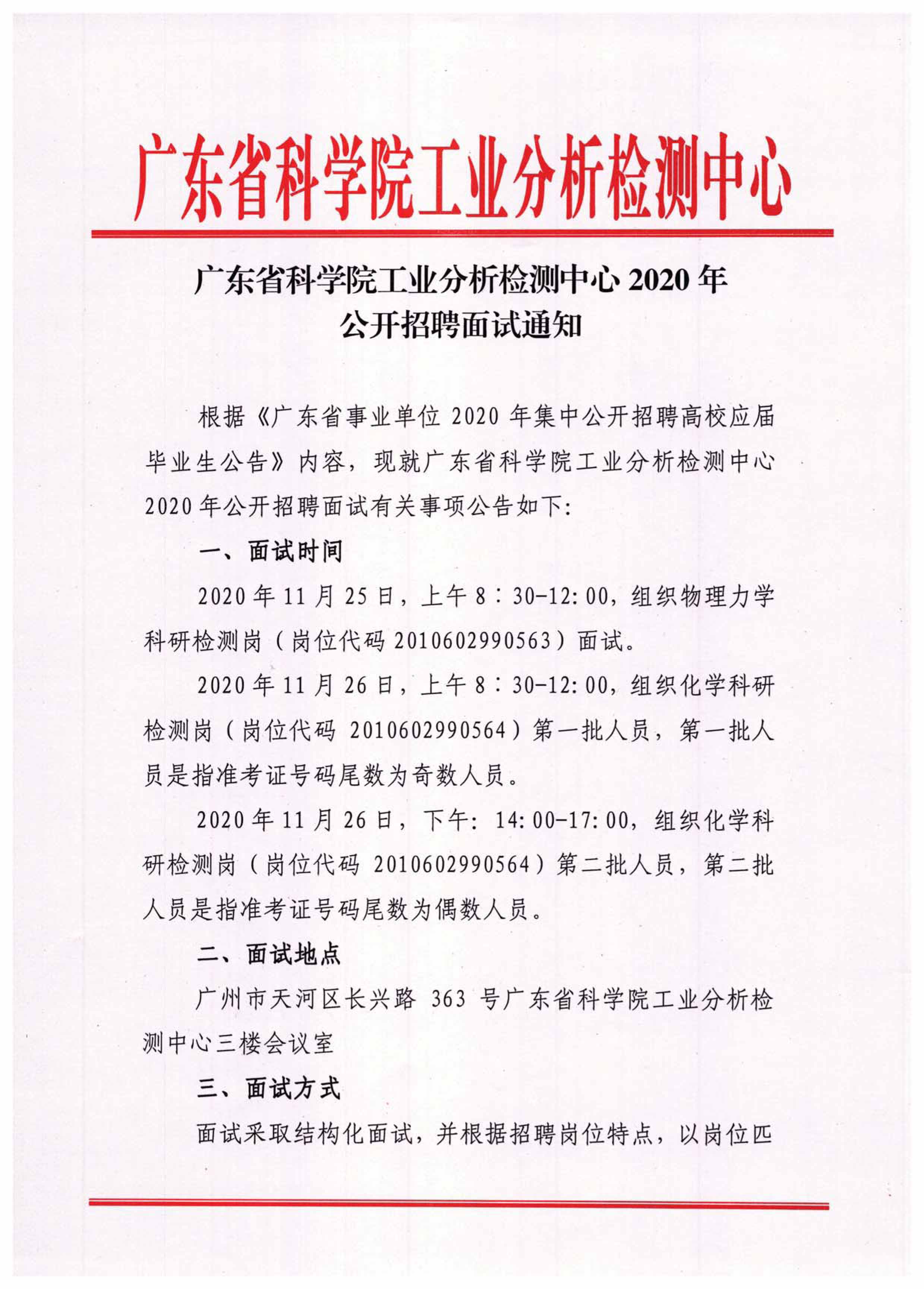 广东省科学院工业分析检测中心

广东省科学院工业分析检测中心 2020 年
公开招聘面试通知

根据《广东省事业单位 2020 年集中公开招聘高校应届毕业生公告》内容，现就广东省科学院工业分析检测中心 2020 年公开招聘面试有关事项公告如下：

一、面试时间

2020 年 11 月 25 日，上午 8：30-12:00，组织物理力学科研检测岗（岗位代码 2010602990563）面试。

2020 年 11 月 26 日，上午 8：30-12:00，组织化学科研检测岗（岗位代码 2010602990564）第一批人员，第一批人员是指准考证号码尾数为奇数人员。

2020 年 11 月 26 日，下午：14:00-17:00，组织化学科研检测岗（岗位代码 2010602990564）第二批人员，第二批人员是指准考证号码尾数为偶数人员。

二、面试地点

广州市天河区长兴路 363 号广东省科学院工业分析检测中心三楼会议室

三、面试方式

面试采取结构化面试，并根据招聘岗位特点，以岗位匹